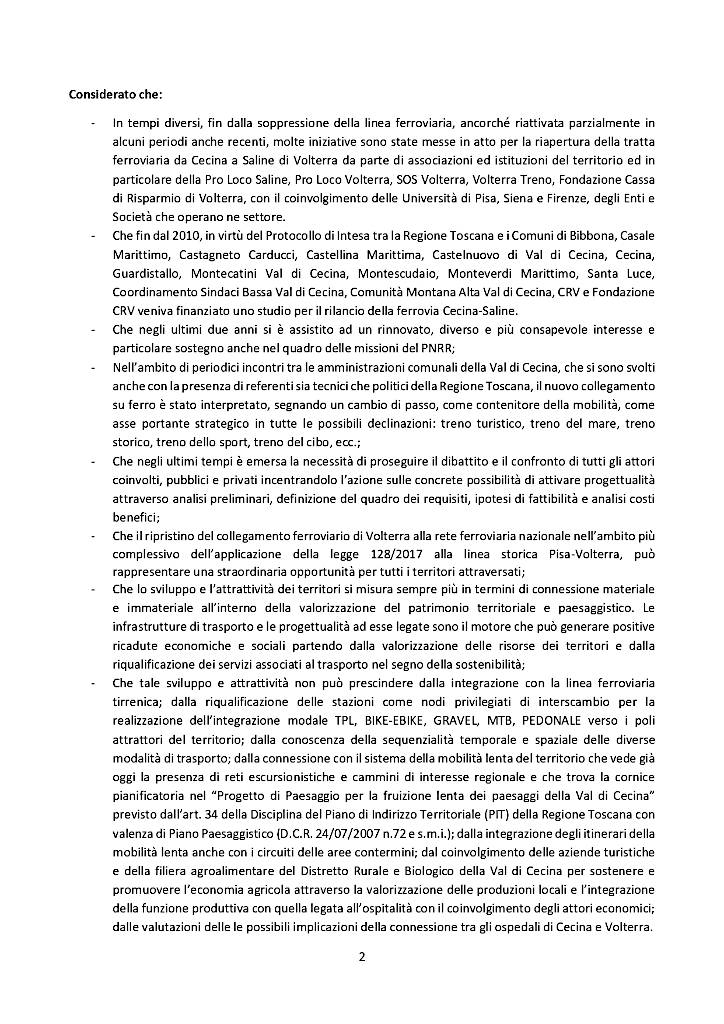 Considerato che:

- In tempi diversi, fin dalla soppressione della linea ferroviaria, ancorché riattivata parzialmente in alcuni periodi anche recenti, molte iniziative sono state messe in atto per la riapertura della tratta ferroviaria da Cecina a Saline di Volterra da parte di associazioni ed istituzioni del territorio ed in particolare della Pro Loco Saline, Pro Loco Volterra, SOS Volterra, Volterra Treno, Fondazione Cassa di Risparmio di Volterra, con il coinvolgimento delle Università di Pisa, Siena e Firenze, degli Enti e Società che operano ne settore.
- Che fin dal 2010, in virtù del Protocollo di Intesa tra la Regione Toscana e i Comuni di Bibbona, Casale Marittimo, Castagneto Carducci, Castellina Marittima, Castelnuovo di Val di Cecina, Cecina, Guardistallo, Montecatini Val di Cecina, Montescudaio, Monteverdi Marittimo, Santa Luce, Coordinamento Sindaci Bassa Val di Cecina, Comunità Montana Alta Val di Cecina, CRV e Fondazione CRV veniva finanziato uno studio per il rilancio della ferrovia Cecina-Saline.
- Che negli ultimi due anni si è assistito ad un rinnovato, diverso e più consapevole interesse e particolare sostegno anche nel quadro delle missioni del PNRR;
- Nell'ambito di periodici incontri tra le amministrazioni comunali della Val di Cecina, che si sono svolti anche con la presenza di referenti sia tecnici che politici della Regione Toscana, il nuovo collegamento su ferro è stato interpretato, segnando un cambio di passo, come contenitore della mobilità, come asse portante strategico in tutte le possibili declinazioni: treno turistico, treno del mare, treno storico, treno dello sport, treno del cibo, ecc.;
- Che negli ultimi tempi è emersa la necessità di proseguire il dibattito e il confronto di tutti gli attori coinvolti, pubblici e privati incentrandolo l'azione sulle concrete possibilità di attivare progettualità attraverso analisi preliminari, definizione del quadro dei requisiti, ipotesi di fattibilità e analisi costi benefici;
- Che il ripristino del collegamento ferroviario di Volterra alla rete ferroviaria nazionale nell'ambito più complessivo dell'applicazione della legge 128/2017 alla linea storica Pisa-Volterra, può rappresentare una straordinaria opportunità per tutti i territori attraversati;
- Che lo sviluppo e l'attrattività dei territori si misura sempre più in termini di connessione materiale e immateriale all'interno della valorizzazione del patrimonio territoriale e paesaggistico. Le infrastrutture di trasporto e le progettualità ad esse legate sono il motore che può generare positive ricadute economiche e sociali partendo dalla valorizzazione delle risorse dei territori e dalla riqualificazione dei servizi associati al trasporto nel segno della sostenibilità;
- Che tale sviluppo e attrattività non può prescindere dalla integrazione con la linea ferroviaria tirrenica; dalla riqualificazione delle stazioni come nodi privilegiati di interscambio per la realizzazione dell'integrazione modale TPL, BIKE-EBIKE, GRAVEL, MTB, PEDONALE verso i poli attrattori del territorio; dalla conoscenza della sequenzialità temporale e spaziale delle diverse modalità di trasporto; dalla connessione con il sistema della mobilità lenta del territorio che vede già oggi la presenza di reti escursionistiche e cammini di interesse regionale e che trova la cornice pianificatoria nel "Progetto di Paesaggio per la fruizione lenta dei paesaggi della Val di Cecina" previsto dall'art. 34 della Disciplina del Piano di Indirizzo Territoriale (PIT) della Regione Toscana con valenza di Piano Paesaggistico (D.C.R. 24/07/2007 n.72 e s.m.i.); dalla integrazione degli itinerari della mobilità lenta anche con i circuiti delle aree contermini; dal coinvolgimento delle aziende turistiche e della filiera agroalimentare del Distretto Rurale e Biologico della Val di Cecina per sostenere e promuovere l'economia agricola attraverso la valorizzazione delle produzioni locali e l'integrazione della funzione produttiva con quella legata all'ospitalità con il coinvolgimento degli attori economici; dalle valutazioni delle le possibili implicazioni della connessione tra gli ospedali di Cecina e Volterra.

2